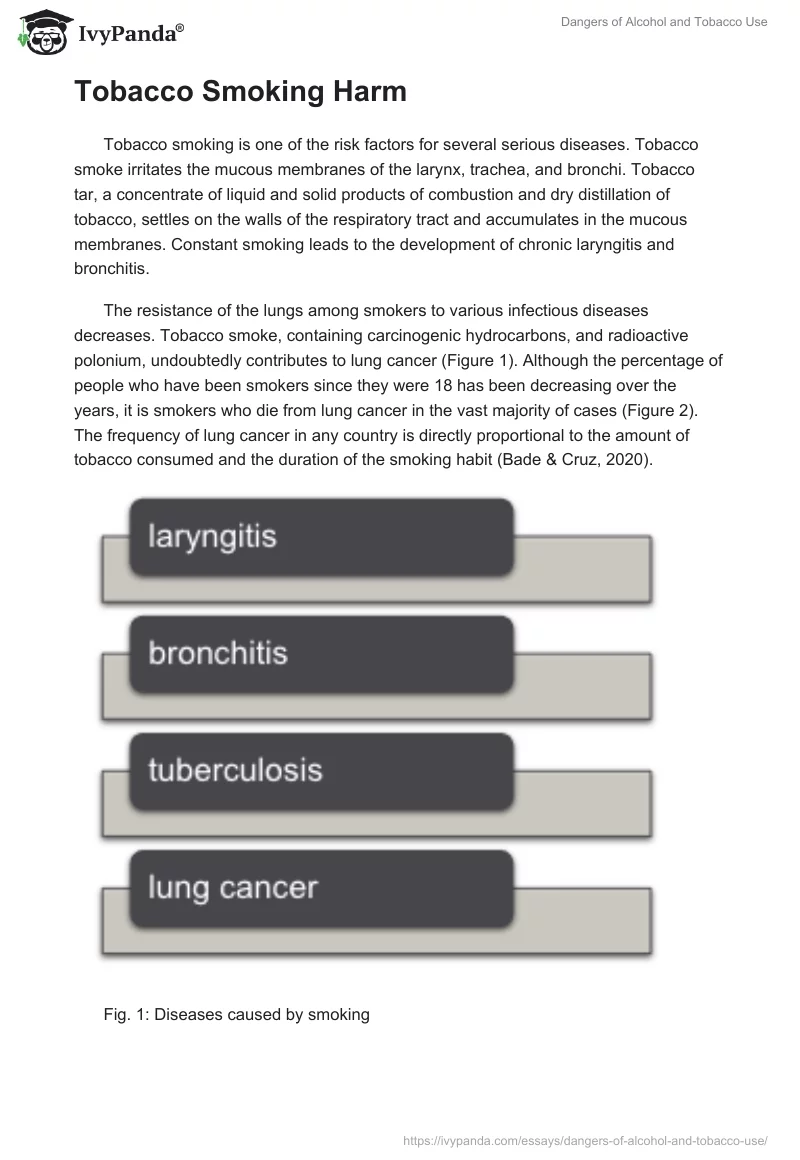 IvyPanda®

Dangers of Alcohol and Tobacco Use

Tobacco Smoking Harm

Tobacco smoking is one of the risk factors for several serious diseases. Tobacco smoke irritates the mucous membranes of the larynx, trachea, and bronchi. Tobacco tar, a concentrate of liquid and solid products of combustion and dry distillation of tobacco, settles on the walls of the respiratory tract and accumulates in the mucous membranes. Constant smoking leads to the development of chronic laryngitis and bronchitis.

The resistance of the lungs among smokers to various infectious diseases decreases. Tobacco smoke, containing carcinogenic hydrocarbons, and radioactive polonium, undoubtedly contributes to lung cancer (Figure 1). Although the percentage of people who have been smokers since they were 18 has been decreasing over the years, it is smokers who die from lung cancer in the vast majority of cases (Figure 2). The frequency of lung cancer in any country is directly proportional to the amount of tobacco consumed and the duration of the smoking habit (Bade & Cruz, 2020).

laryngitis

bronchitis

tuberculosis

lung cancer

Fig. 1: Diseases caused by smoking

https://ivypanda.com/essays/dangers-of-alcohol-and-tobacco-use/